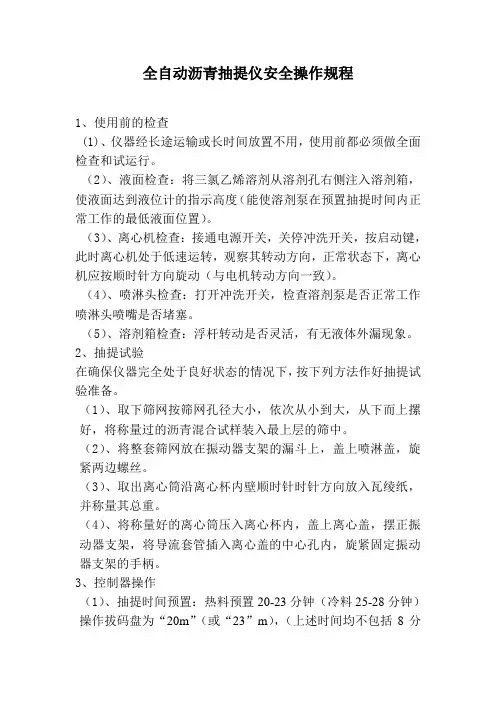 全自动沥青抽提仪安全操作规程

1、使用前的检查

（1）、仪器经长途运输或长时间放置不用，使用前都必须做全面检查和试运行。

（2）、液面检查：将三氯乙烯溶剂从溶剂孔右侧注入溶剂箱，使液面达到液位计的指示高度(能使溶剂泵在预置抽提时间内正常工作的最低液面位置)。

（3）、离心机检查：接通电源开关，关停冲洗开关，按启动键，此时离心机处于低速运转，观察其转动方向，正常状态下，离心机应按顺时针方向旋动（与电机转动方向一致）。

（4）、喷淋头检查：打开冲洗开关，检查溶剂泵是否正常工作喷淋头喷嘴是否堵塞。

（5）、溶剂箱检查：浮杆转动是否灵活，有无液体外漏现象。

2、抽提试验

在确保仪器完全处于良好状态的情况下，按下列方法作好抽提试验准备。

（1）、取下筛网按筛网孔径大小，依次从小到大，从下而上摞好，将称量过的沥青混合试样装入最上层的筛中。

（2）、将整套筛网放在振动器支架的漏斗上，盖上喷淋盖，旋紧两边螺丝。

（3）、取出离心筒沿离心杯内壁顺时针时针方向放入瓦绫纸，并称量其总重。

（4）、将称量好的离心筒压入离心杯内，盖上离心盖，摆正振动器支架，将导流套管插入离心盖的中心孔内，旋紧固定振动器支架的手柄。

3、控制器操作

（1）、抽提时间预置：热料预置 20-23 分钟（冷料 25-28 分钟）操作拔码盘为“20m”（或“23”m），(上述时间均不包括 8 分